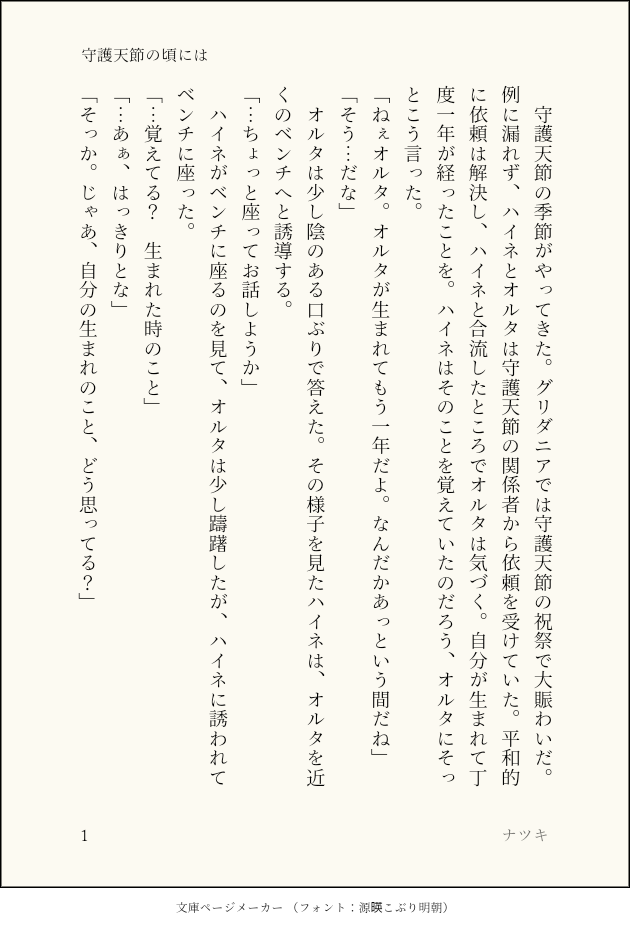 守護天節の頃には

守護天節の季節がやってきた。グリダニアでは守護天節の祝祭で大賑わいだ。例に漏れず、ハイネとオルタは守護天節の関係者から依頼を受けていた。平和的に依頼は解決し、ハイネと合流したところでオルタは気づく。自分が生まれて丁度一年が経ったことを。ハイネはそのことを覚えていたのだろう、オルタにそっとこう言った。

「ねぇオルタ。オルタが生まれてもう一年だよ。なんだかあっという間だね」

「そう…だな」

オルタは少し陰のある口ぶりで答えた。その様子を見たハイネは、オルタを近くのベンチへと誘導する。

「…ちょっと座ってお話しようか」

ハイネがベンチに座るのを見て、オルタは少し躊躇したが、ハイネに誘われてベンチに座った。

「…覚えてる？　生まれた時のこと」

「…あぁ、はっきりとな」

「そっか。じゃあ、自分の生まれのこと、どう思ってる？」

1

ナツキ

文庫ページメーカー（フォント：源暎こぶり明朝）